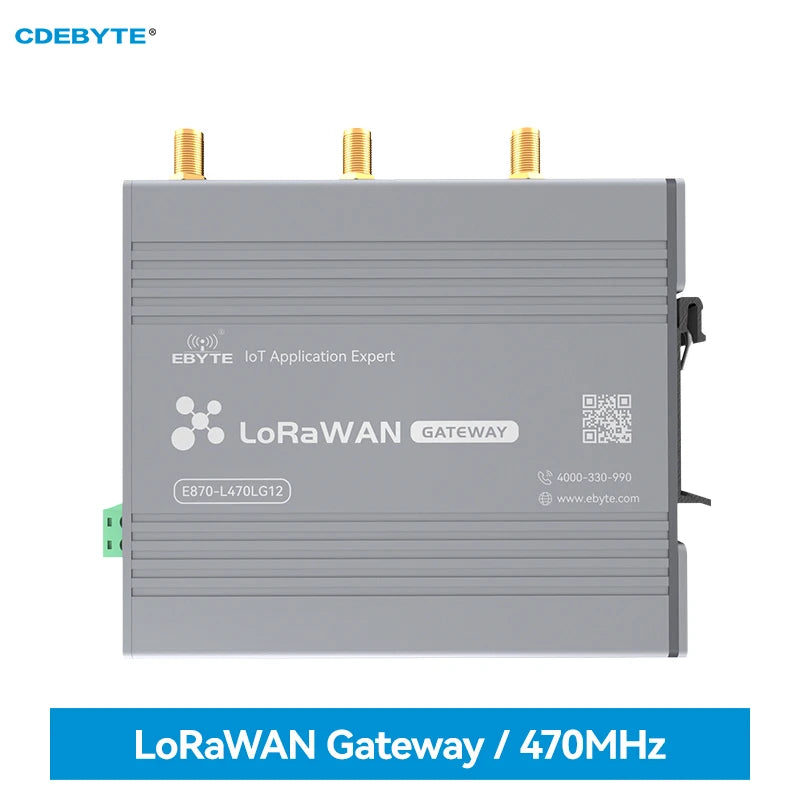 CDEBYTE®

EBYTE IoT Application Expert

LoRaWAN GATEWAY

E870-L470LG12

4000-330-990

www.ebyte.com

LoRaWAN Gateway / 470MHz